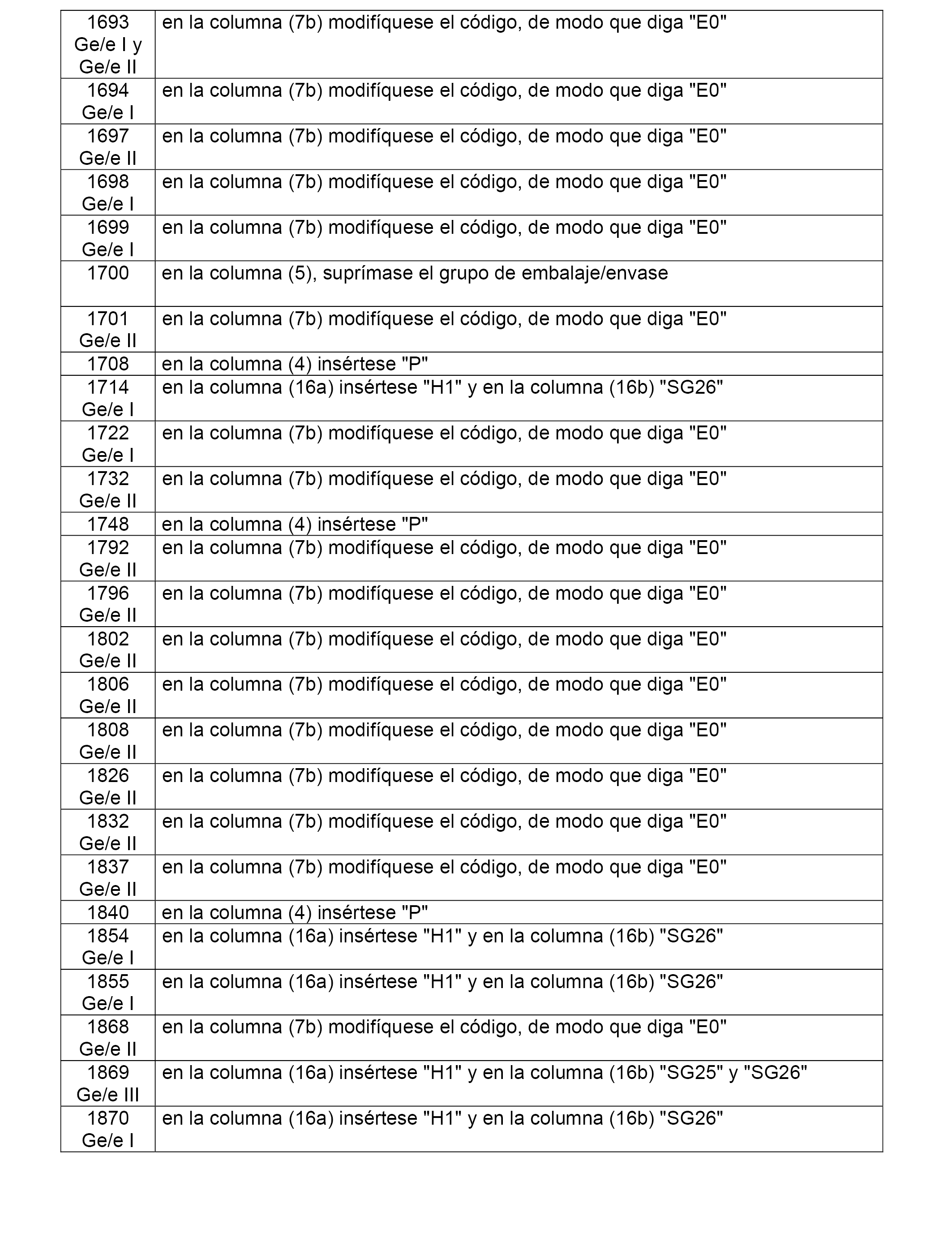 | | |
|---|---|
| 1693 Ge/e I y Ge/e II | en la columna (7b) modifíquese el código, de modo que diga "E0" |
| 1694 Ge/e I | en la columna (7b) modifíquese el código, de modo que diga "E0" |
| 1697 Ge/e II | en la columna (7b) modifíquese el código, de modo que diga "E0" |
| 1698 Ge/e I | en la columna (7b) modifíquese el código, de modo que diga "E0" |
| 1699 Ge/e I | en la columna (7b) modifíquese el código, de modo que diga "E0" |
| 1700 | en la columna (5), suprímase el grupo de embalaje/envase |
| 1701 Ge/e II | en la columna (7b) modifíquese el código, de modo que diga "E0" |
| 1708 | en la columna (4) insértese "P" |
| 1714 Ge/e I | en la columna (16a) insértese "H1" y en la columna (16b) "SG26" |
| 1722 Ge/e I | en la columna (7b) modifíquese el código, de modo que diga "E0" |
| 1732 Ge/e II | en la columna (7b) modifíquese el código, de modo que diga "E0" |
| 1748 | en la columna (4) insértese "P" |
| 1792 Ge/e II | en la columna (7b) modifíquese el código, de modo que diga "E0" |
| 1796 Ge/e II | en la columna (7b) modifíquese el código, de modo que diga "E0" |
| 1802 Ge/e II | en la columna (7b) modifíquese el código, de modo que diga "E0" |
| 1806 Ge/e II | en la columna (7b) modifíquese el código, de modo que diga "E0" |
| 1808 Ge/e II | en la columna (7b) modifíquese el código, de modo que diga "E0" |
| 1826 Ge/e II | en la columna (7b) modifíquese el código, de modo que diga "E0" |
| 1832 Ge/e II | en la columna (7b) modifíquese el código, de modo que diga "E0" |
| 1837 Ge/e II | en la columna (7b) modifíquese el código, de modo que diga "E0" |
| 1840 | en la columna (4) insértese "P" |
| 1854 Ge/e I | en la columna (16a) insértese "H1" y en la columna (16b) "SG26" |
| 1855 Ge/e I | en la columna (16a) insértese "H1" y en la columna (16b) "SG26" |
| 1868 Ge/e II | en la columna (7b) modifíquese el código, de modo que diga "E0" |
| 1869 Ge/e III | en la columna (16a) insértese "H1" y en la columna (16b) "SG25" y "SG26" |
| 1870 Ge/e I | en la columna (16a) insértese "H1" y en la columna (16b) "SG26" |